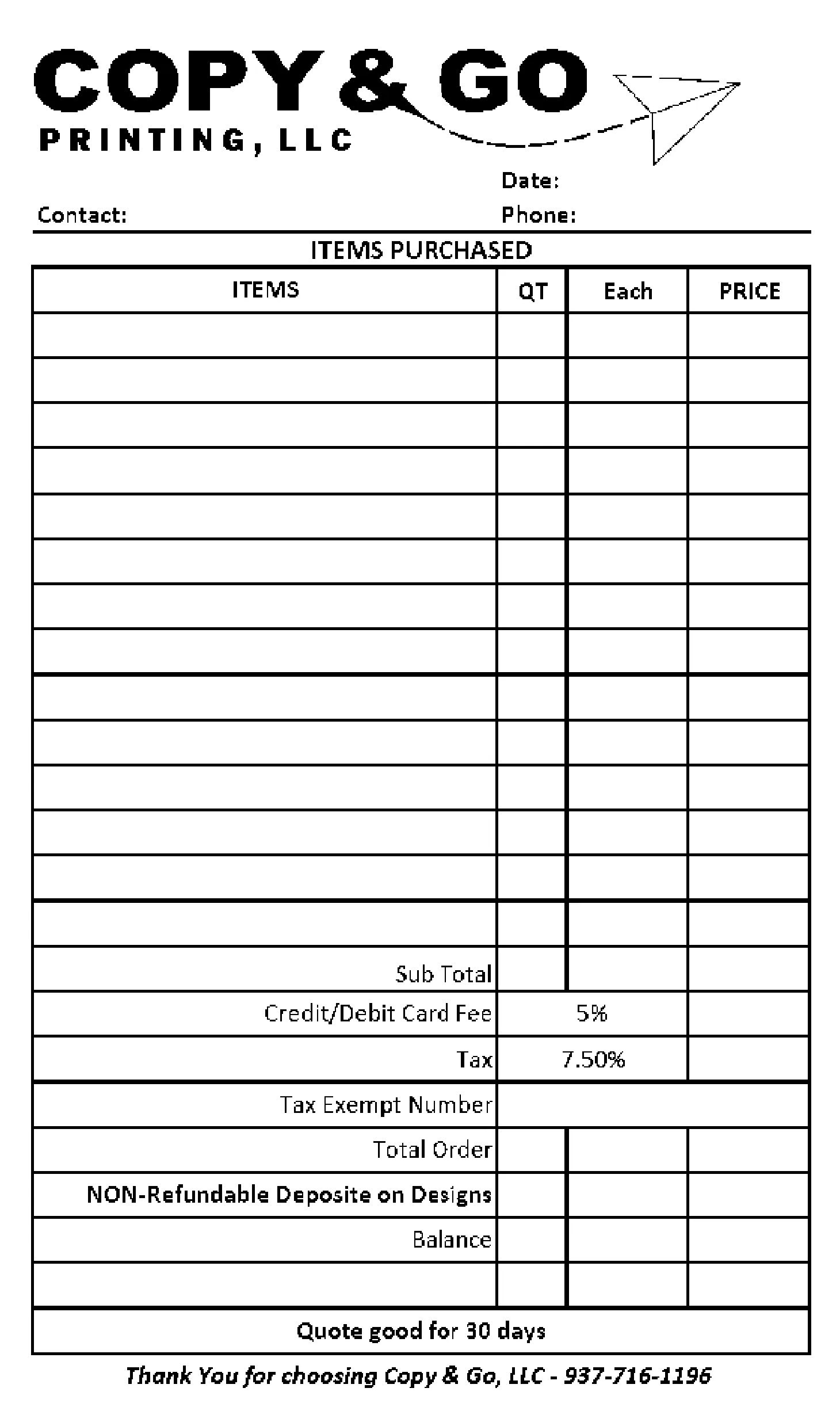 COPY & GO
PRINTING, LLC

Date:
Contact: Phone:

ITEMS PURCHASED

| ITEMS | QT | Each | PRICE |
|---|---|---|---|
| | | | |
| | | | |
| | | | |
| | | | |
| | | | |
| | | | |
| | | | |
| | | | |
| | | | |
| | | | |
| | | | |
| | | | |
| | | | |
| | | | |
| Sub Total | | | |
| Credit/Debit Card Fee | 5% | | |
| Tax | 7.50% | | |
| Tax Exempt Number | | | |
| Total Order | | | |
| NON-Refundable Deposite on Designs | | | |
| Balance | | | |
| | | | |

Quote good for 30 days

Thank You for choosing Copy & Go, LLC - 937-716-1196